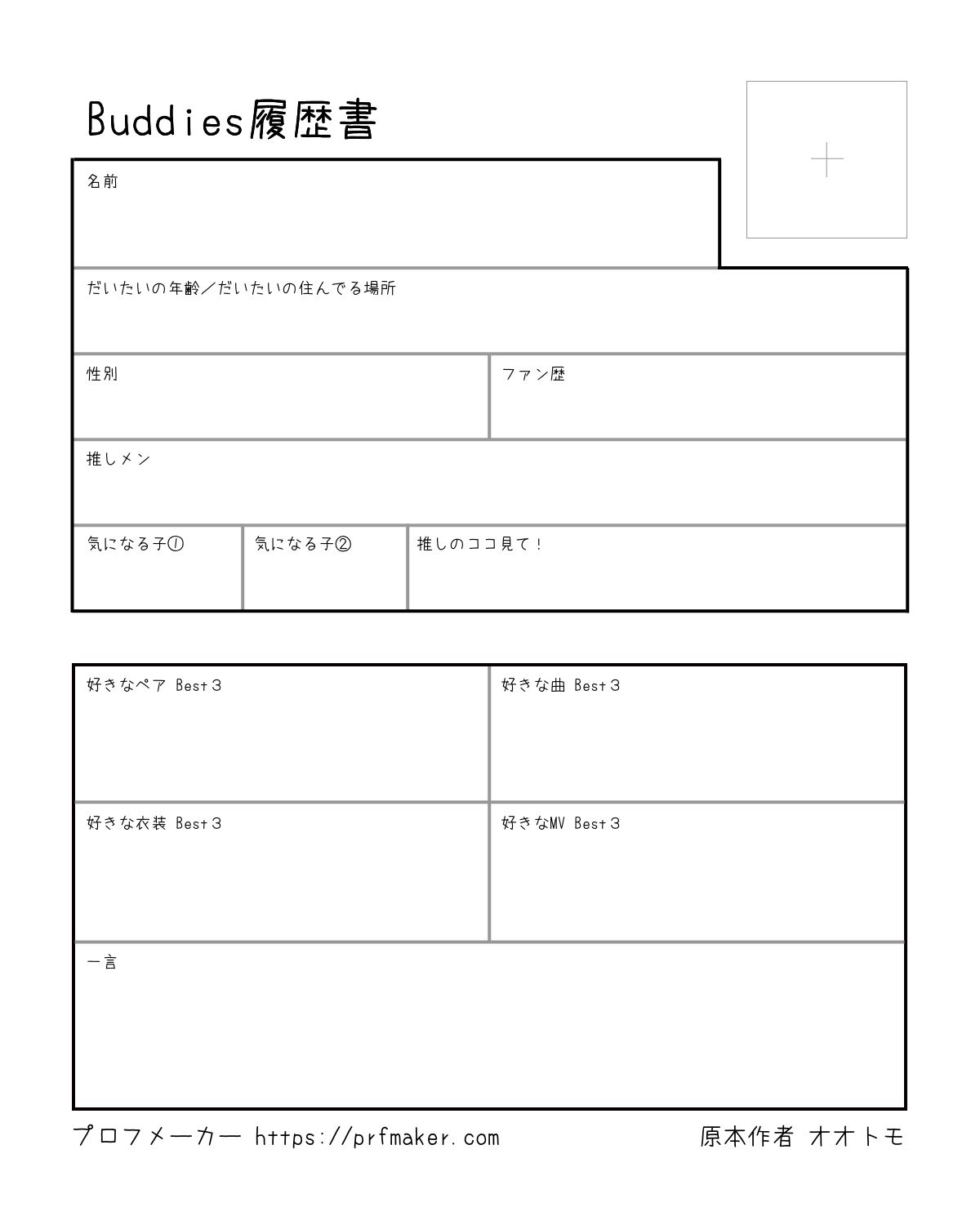 Buddies履歴書

名前

だいたいの年齢／だいたいの住んでる場所

性別

ファン歴

推しメン

気になる子①

気になる子②

推しのココ見て！

好きなペア Best３

好きな曲 Best３

好きな衣装 Best３

好きなMV Best３

一言

プロフメーカー https://prfmaker.com

原本作者 オオトモ